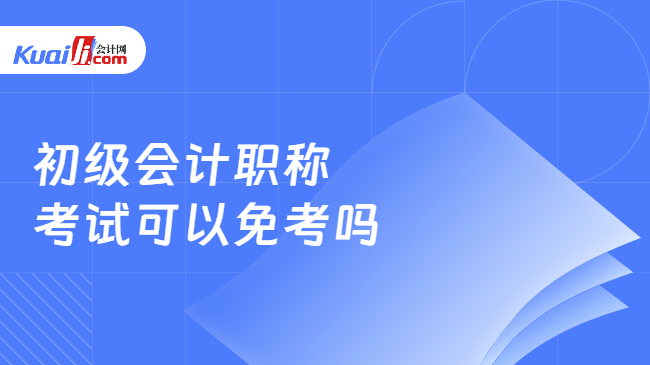 Kuaiji 会计网 .com

初级会计职称
考试可以免考吗